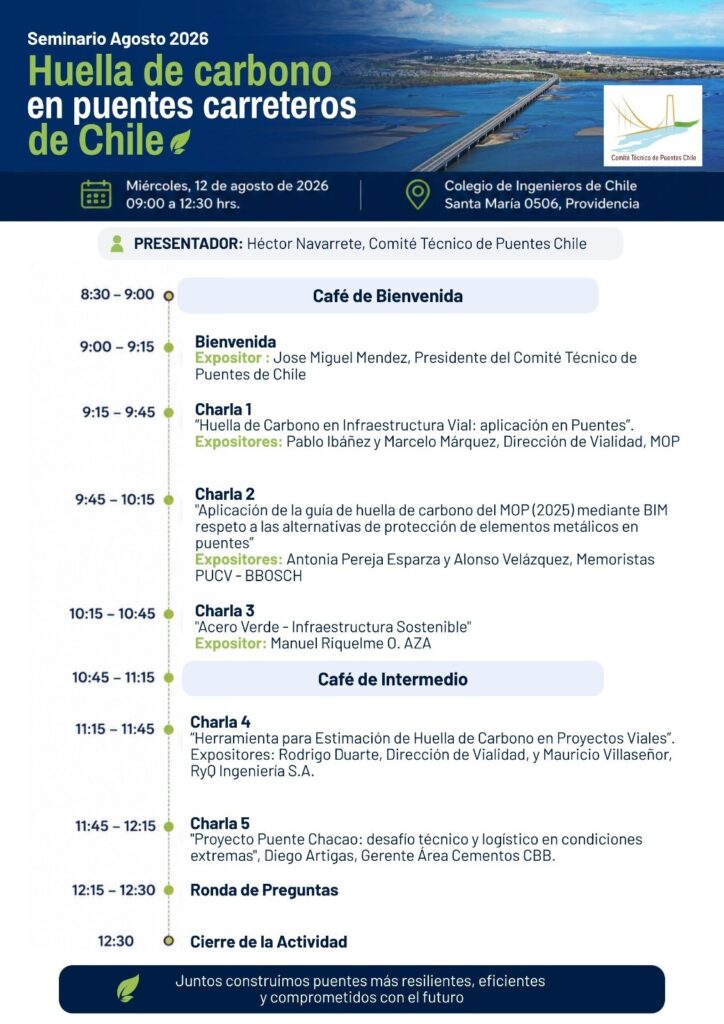 Seminario Agosto 2026

Huella de carbono en puentes carreteros de Chile

Comité Técnico de Puentes Chile

Miércoles, 12 de agosto de 2026
09:00 a 12:30 hrs.

Colegio de Ingenieros de Chile
Santa María 0506, Providencia

PRESENTADOR: Héctor Navarrete, Comité Técnico de Puentes Chile

8:30 – 9:00 Café de Bienvenida

9:00 – 9:15 Bienvenida
Expositor : Jose Miguel Mendez, Presidente del Comité Técnico de Puentes de Chile

9:15 – 9:45 Charla 1
"Huella de Carbono en Infraestructura Vial: aplicación en Puentes".
Expositores: Pablo Ibáñez y Marcelo Márquez, Dirección de Vialidad, MOP

9:45 – 10:15 Charla 2
"Aplicación de la guía de huella de carbono del MOP (2025) mediante BIM respeto a las alternativas de protección de elementos metálicos en puentes"
Expositores: Antonia Pereja Esparza y Alonso Velázquez, Memoristas PUCV - BBOSCH

10:15 – 10:45 Charla 3
"Acero Verde - Infraestructura Sostenible"
Expositor: Manuel Riquelme O. AZA

10:45 – 11:15 Café de Intermedio

11:15 – 11:45 Charla 4
"Herramienta para Estimación de Huella de Carbono en Proyectos Viales".
Expositores: Rodrigo Duarte, Dirección de Vialidad, y Mauricio Villaseñor, RyQ Ingeniería S.A.

11:45 – 12:15 Charla 5
"Proyecto Puente Chacao: desafío técnico y logístico en condiciones extremas", Diego Artigas, Gerente Área Cementos CBB.

12:15 – 12:30 Ronda de Preguntas

12:30 Cierre de la Actividad

Juntos construimos puentes más resilientes, eficientes y comprometidos con el futuro